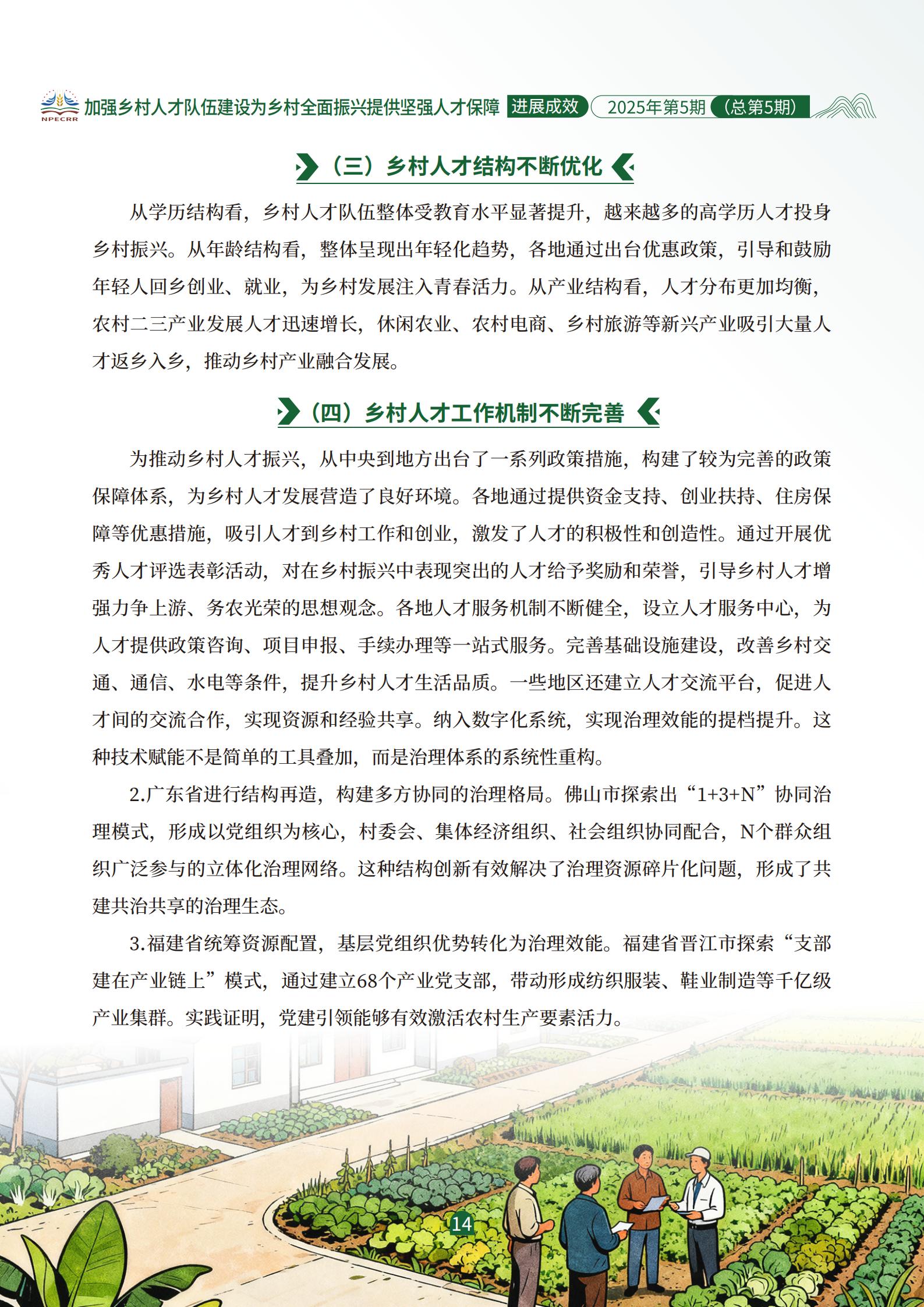 NPECRR 加强乡村人才队伍建设为乡村全面振兴提供坚强人才保障 进展成效 2025年第5期（总第5期）

（三）乡村人才结构不断优化

从学历结构看，乡村人才队伍整体受教育水平显著提升，越来越多的高学历人才投身乡村振兴。从年龄结构看，整体呈现出年轻化趋势，各地通过出台优惠政策，引导和鼓励年轻人回乡创业、就业，为乡村发展注入青春活力。从产业结构看，人才分布更加均衡，农村二三产业发展人才迅速增长，休闲农业、农村电商、乡村旅游等新兴产业吸引大量人才返乡入乡，推动乡村产业融合发展。

（四）乡村人才工作机制不断完善

为推动乡村人才振兴，从中央到地方出台了一系列政策措施，构建了较为完善的政策保障体系，为乡村人才发展营造了良好环境。各地通过提供资金支持、创业扶持、住房保障等优惠措施，吸引人才到乡村工作和创业，激发了人才的积极性和创造性。通过开展优秀人才评选表彰活动，对在乡村振兴中表现突出的人才给予奖励和荣誉，引导乡村人才增强力争上游、务农光荣的思想观念。各地人才服务机制不断健全，设立人才服务中心，为人才提供政策咨询、项目申报、手续办理等一站式服务。完善基础设施建设，改善乡村交通、通信、水电等条件，提升乡村人才生活品质。一些地区还建立人才交流平台，促进人才间的交流合作，实现资源和经验共享。纳入数字化系统，实现治理效能的提档提升。这种技术赋能不是简单的工具叠加，而是治理体系的系统性重构。

2.广东省进行结构再造，构建多方协同的治理格局。佛山市探索出“1+3+N”协同治理模式，形成以党组织为核心，村委会、集体经济组织、社会组织协同配合，N个群众组织广泛参与的立体化治理网络。这种结构创新有效解决了治理资源碎片化问题，形成了共建共治共享的治理生态。

3.福建省统筹资源配置，基层党组织优势转化为治理效能。福建省晋江市探索“支部建在产业链上”模式，通过建立68个产业党支部，带动形成纺织服装、鞋业制造等千亿级产业集群。实践证明，党建引领能够有效激活农村生产要素活力。

14